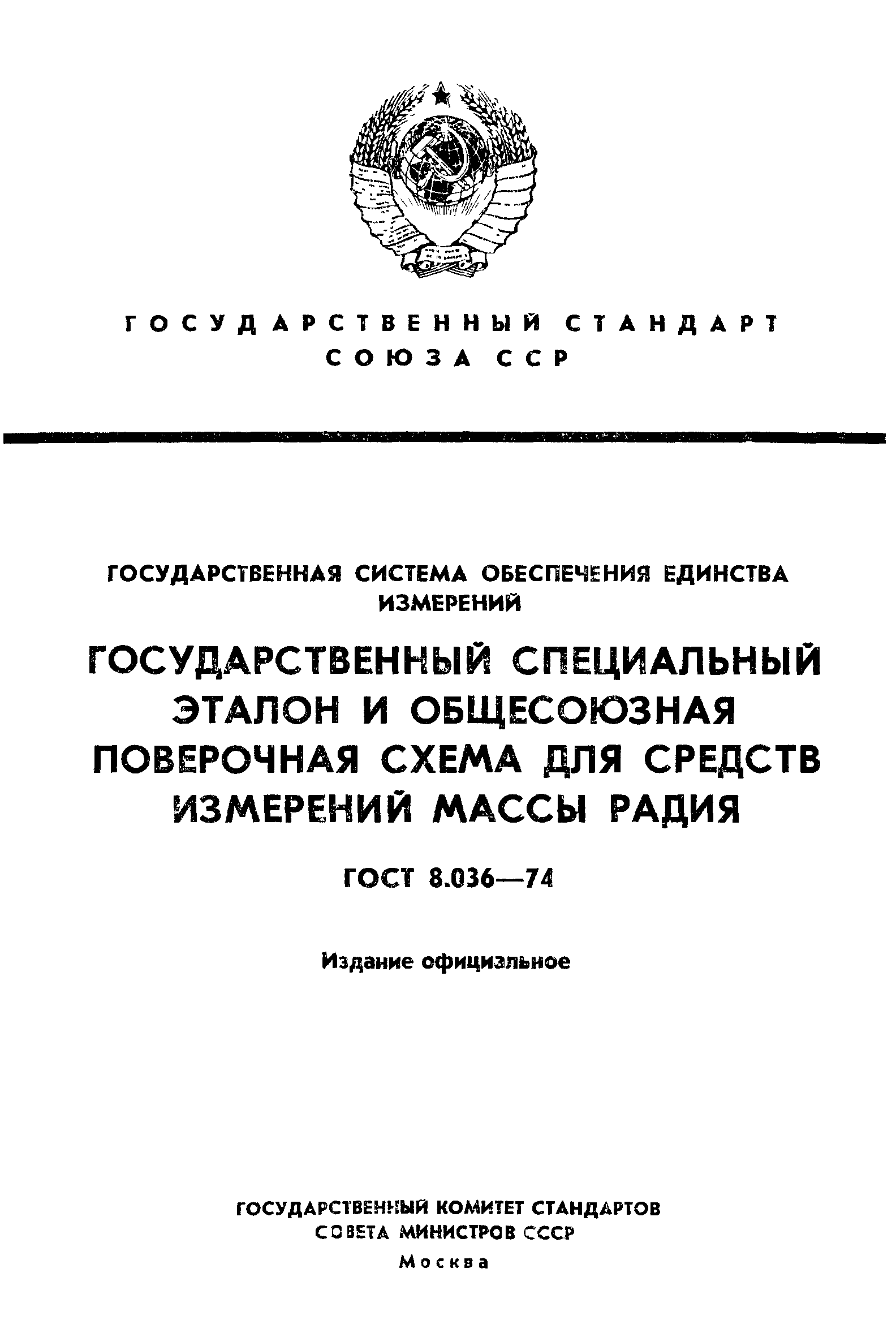 ГОСУДАРСТВЕННЫЙ СТАНДАРТ
СОЮЗА ССР

ГОСУДАРСТВЕННАЯ СИСТЕМА ОБЕСПЕЧЕНИЯ ЕДИНСТВА ИЗМЕРЕНИЙ

ГОСУДАРСТВЕННЫЙ СПЕЦИАЛЬНЫЙ ЭТАЛОН И ОБЩЕСОЮЗНАЯ ПОВЕРОЧНАЯ СХЕМА ДЛЯ СРЕДСТВ ИЗМЕРЕНИЙ МАССЫ РАДИЯ

ГОСТ 8.036—74

Издание официальное

ГОСУДАРСТВЕННЫЙ КОМИТЕТ СТАНДАРТОВ
СОВЕТА МИНИСТРОВ СССР
Москва